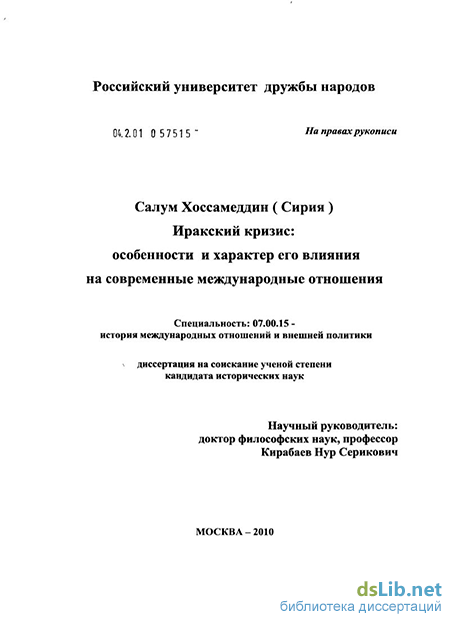 Российский университет дружбы народов

04.2.01 0 57515 -

На правах рукописи

Салум Хоссамеддин ( Сирия )
Иракский кризис:
особенности и характер его влияния
на современные международные отношения

Специальность: 07.00.15 -
история международных отношений и внешней политики

диссертация на соискание ученой степени
кандидата исторических наук

Научный руководитель:
доктор философских наук, профессор
Кирабаев Нур Серикович

МОСКВА – 2010

dsLib.net
библиотека диссертаций